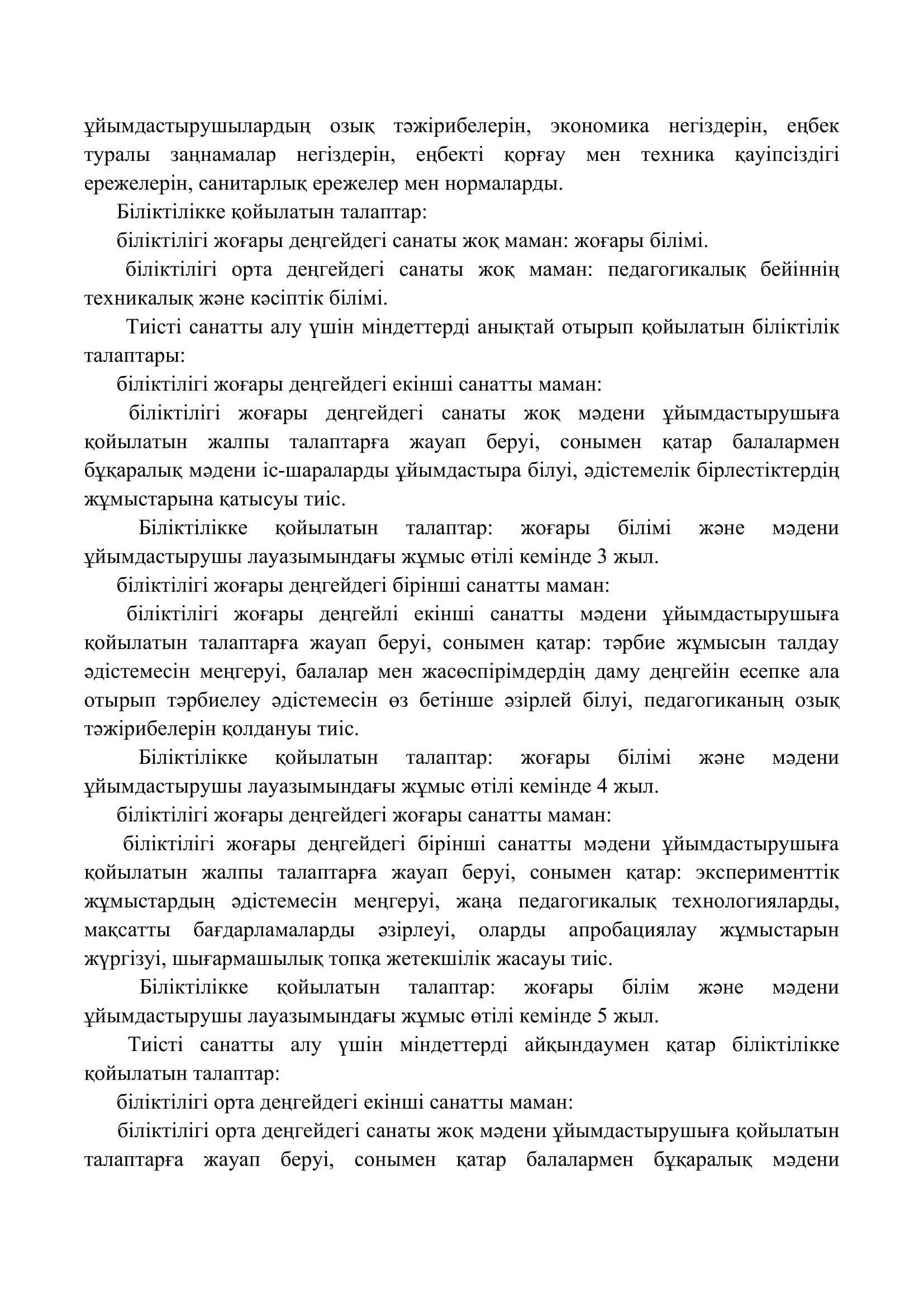 ұйымдастырушылардың озық тәжірибелерін, экономика негіздерін, еңбек туралы заңнамалар негіздерін, еңбекті қорғау мен техника қауіпсіздігі ережелерін, санитарлық ережелер мен нормаларды.

Біліктілікке қойылатын талаптар:

біліктілігі жоғары деңгейдегі санаты жоқ маман: жоғары білімі.

біліктілігі орта деңгейдегі санаты жоқ маман: педагогикалық бейіннің техникалық және кәсіптік білімі.

Тиісті санатты алу үшін міндеттерді анықтай отырып қойылатын біліктілік талаптары:

біліктілігі жоғары деңгейдегі екінші санатты маман:

біліктілігі жоғары деңгейдегі санаты жоқ мәдени ұйымдастырушыға қойылатын жалпы талаптарға жауап беруі, сонымен қатар балалармен бұқаралық мәдени іс-шараларды ұйымдастыра білуі, әдістемелік бірлестіктердің жұмыстарына қатысуы тиіс.

Біліктілікке қойылатын талаптар: жоғары білімі және мәдени ұйымдастырушы лауазымындағы жұмыс өтілі кемінде 3 жыл.

біліктілігі жоғары деңгейдегі бірінші санатты маман:

біліктілігі жоғары деңгейлі екінші санатты мәдени ұйымдастырушыға қойылатын талаптарға жауап беруі, сонымен қатар: тәрбие жұмысын талдау әдістемесін меңгеруі, балалар мен жасөспірімдердің даму деңгейін есепке ала отырып тәрбиелеу әдістемесін өз бетінше әзірлей білуі, педагогиканың озық тәжірибелерін қолдануы тиіс.

Біліктілікке қойылатын талаптар: жоғары білімі және мәдени ұйымдастырушы лауазымындағы жұмыс өтілі кемінде 4 жыл.

біліктілігі жоғары деңгейдегі жоғары санатты маман:

біліктілігі жоғары деңгейдегі бірінші санатты мәдени ұйымдастырушыға қойылатын жалпы талаптарға жауап беруі, сонымен қатар: эксперименттік жұмыстардың әдістемесін меңгеруі, жаңа педагогикалық технологияларды, мақсатты бағдарламаларды әзірлеуі, оларды апробациялау жұмыстарын жүргізуі, шығармашылық топқа жетекшілік жасауы тиіс.

Біліктілікке қойылатын талаптар: жоғары білім және мәдени ұйымдастырушы лауазымындағы жұмыс өтілі кемінде 5 жыл.

Тиісті санатты алу үшін міндеттерді айқындаумен қатар біліктілікке қойылатын талаптар:

біліктілігі орта деңгейдегі екінші санатты маман:

біліктілігі орта деңгейдегі санаты жоқ мәдени ұйымдастырушыға қойылатын талаптарға жауап беруі, сонымен қатар балалармен бұқаралық мәдени